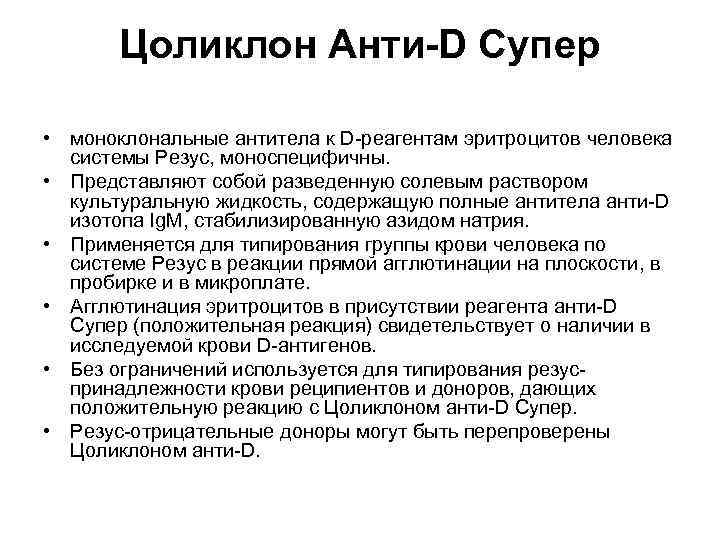 Цоликлон Анти-D Супер

• моноклональные антитела к D-реагентам эритроцитов человека системы Резус, моноспецифичны.
• Представляют собой разведенную солевым раствором культуральную жидкость, содержащую полные антитела анти-D изотопа IgM, стабилизированную азидом натрия.
• Применяется для типирования группы крови человека по системе Резус в реакции прямой агглютинации на плоскости, в пробирке и в микроплате.
• Агглютинация эритроцитов в присутствии реагента анти-D Супер (положительная реакция) свидетельствует о наличии в исследуемой крови D-антигенов.
• Без ограничений используется для типирования резус-принадлежности крови реципиентов и доноров, дающих положительную реакцию с Цоликлоном анти-D Супер.
• Резус-отрицательные доноры могут быть перепроверены Цоликлоном анти-D.